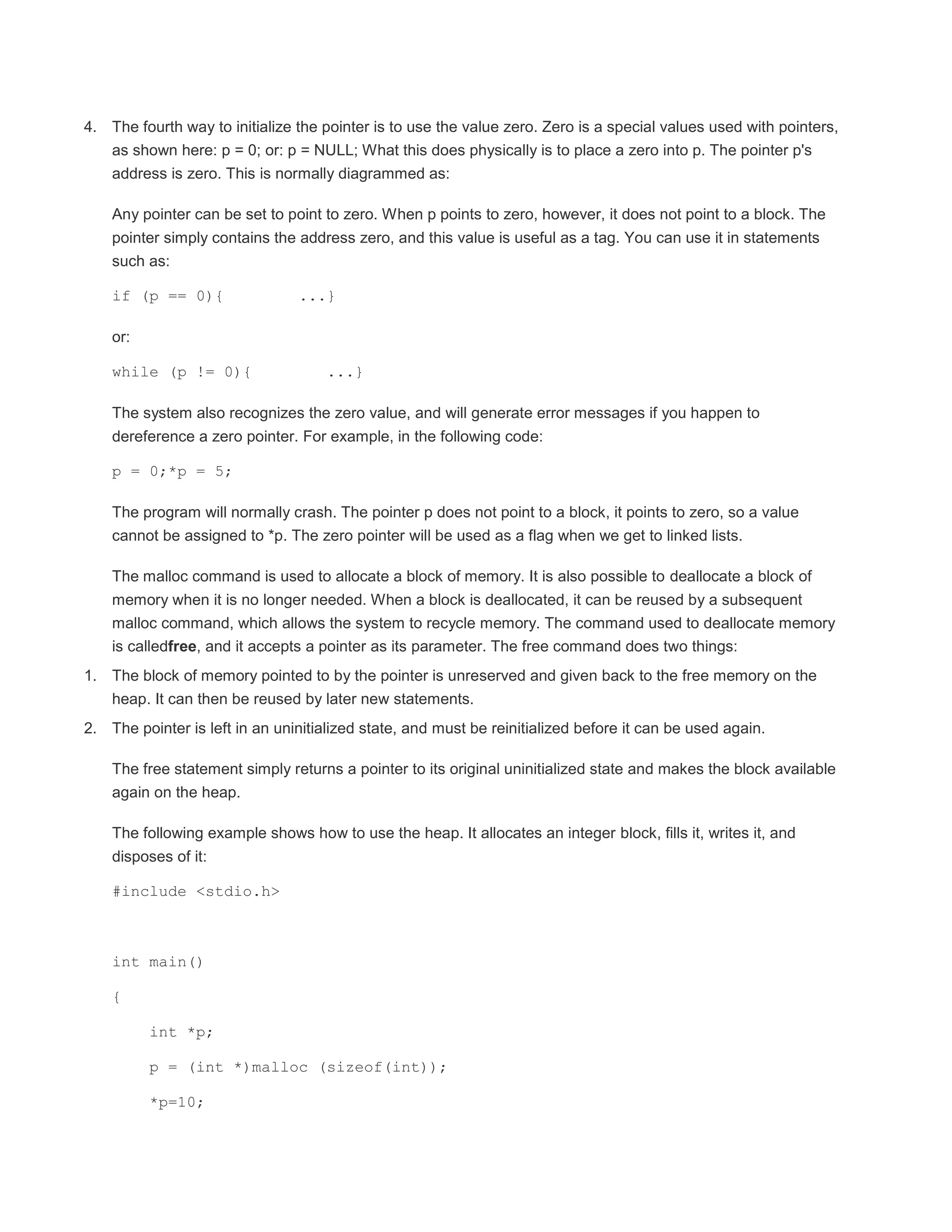 4. The fourth way to initialize the pointer is to use the value zero. Zero is a special values used with pointers, as shown here: p = 0; or: p = NULL; What this does physically is to place a zero into p. The pointer p's address is zero. This is normally diagrammed as:

Any pointer can be set to point to zero. When p points to zero, however, it does not point to a block. The pointer simply contains the address zero, and this value is useful as a tag. You can use it in statements such as:

if (p == 0){         ...}

or:

while (p != 0){         ...}

The system also recognizes the zero value, and will generate error messages if you happen to dereference a zero pointer. For example, in the following code:

p = 0;*p = 5;

The program will normally crash. The pointer p does not point to a block, it points to zero, so a value cannot be assigned to *p. The zero pointer will be used as a flag when we get to linked lists.

The malloc command is used to allocate a block of memory. It is also possible to deallocate a block of memory when it is no longer needed. When a block is deallocated, it can be reused by a subsequent malloc command, which allows the system to recycle memory. The command used to deallocate memory is calledfree, and it accepts a pointer as its parameter. The free command does two things:

1. The block of memory pointed to by the pointer is unreserved and given back to the free memory on the heap. It can then be reused by later new statements.
2. The pointer is left in an uninitialized state, and must be reinitialized before it can be used again.

The free statement simply returns a pointer to its original uninitialized state and makes the block available again on the heap.

The following example shows how to use the heap. It allocates an integer block, fills it, writes it, and disposes of it:

#include <stdio.h>

int main()

{

int *p;

p = (int *)malloc (sizeof(int));

*p=10;